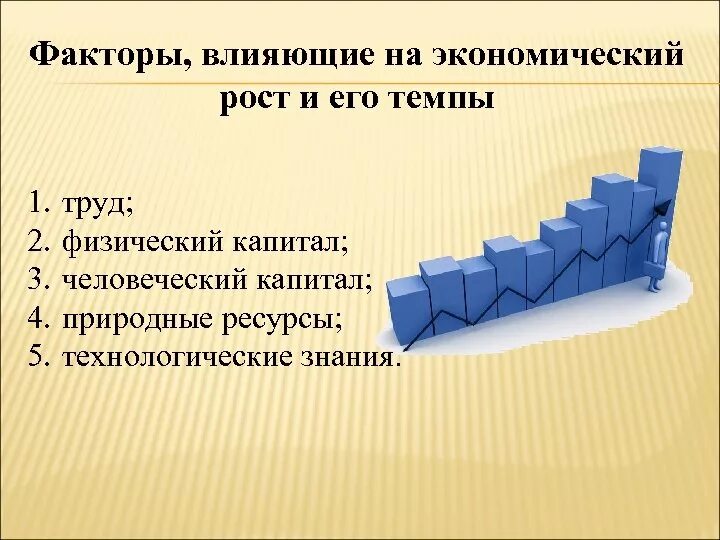 Факторы, влияющие на экономический рост и его темпы

1. труд;
2. физический капитал;
3. человеческий капитал;
4. природные ресурсы;
5. технологические знания.